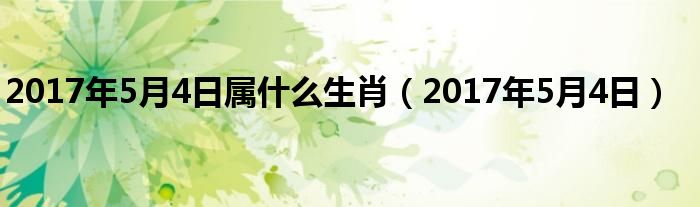 2017年5月4日属什么生肖（2017年5月4日）